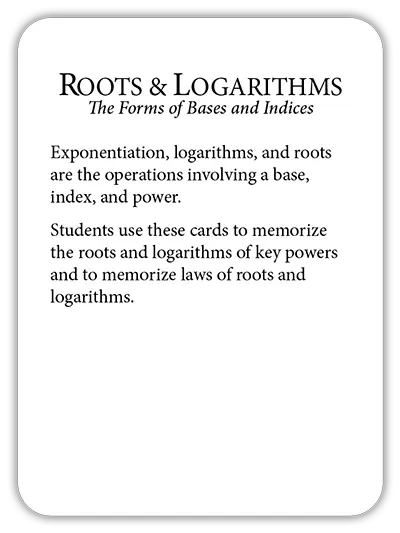 ROOTS & LOGARITHMS
The Forms of Bases and Indices

Exponentiation, logarithms, and roots are the operations involving a base, index, and power.

Students use these cards to memorize the roots and logarithms of key powers and to memorize laws of roots and logarithms.